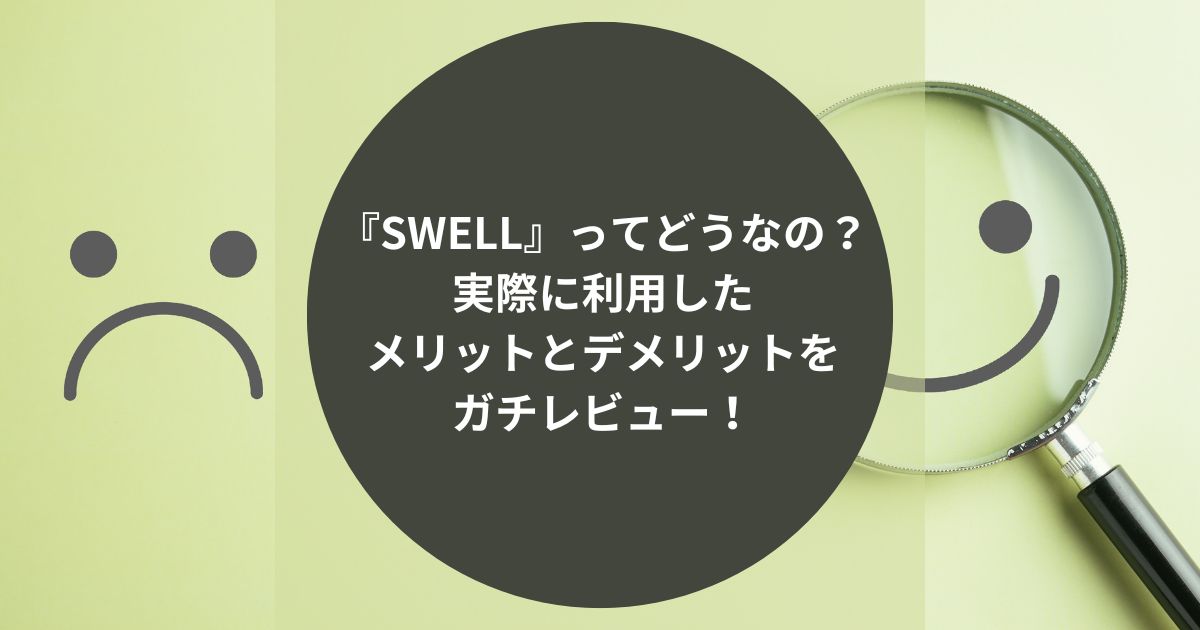 『SWELL』ってどうなの？
実際に利用した
メリットとデメリットを
ガチレビュー！